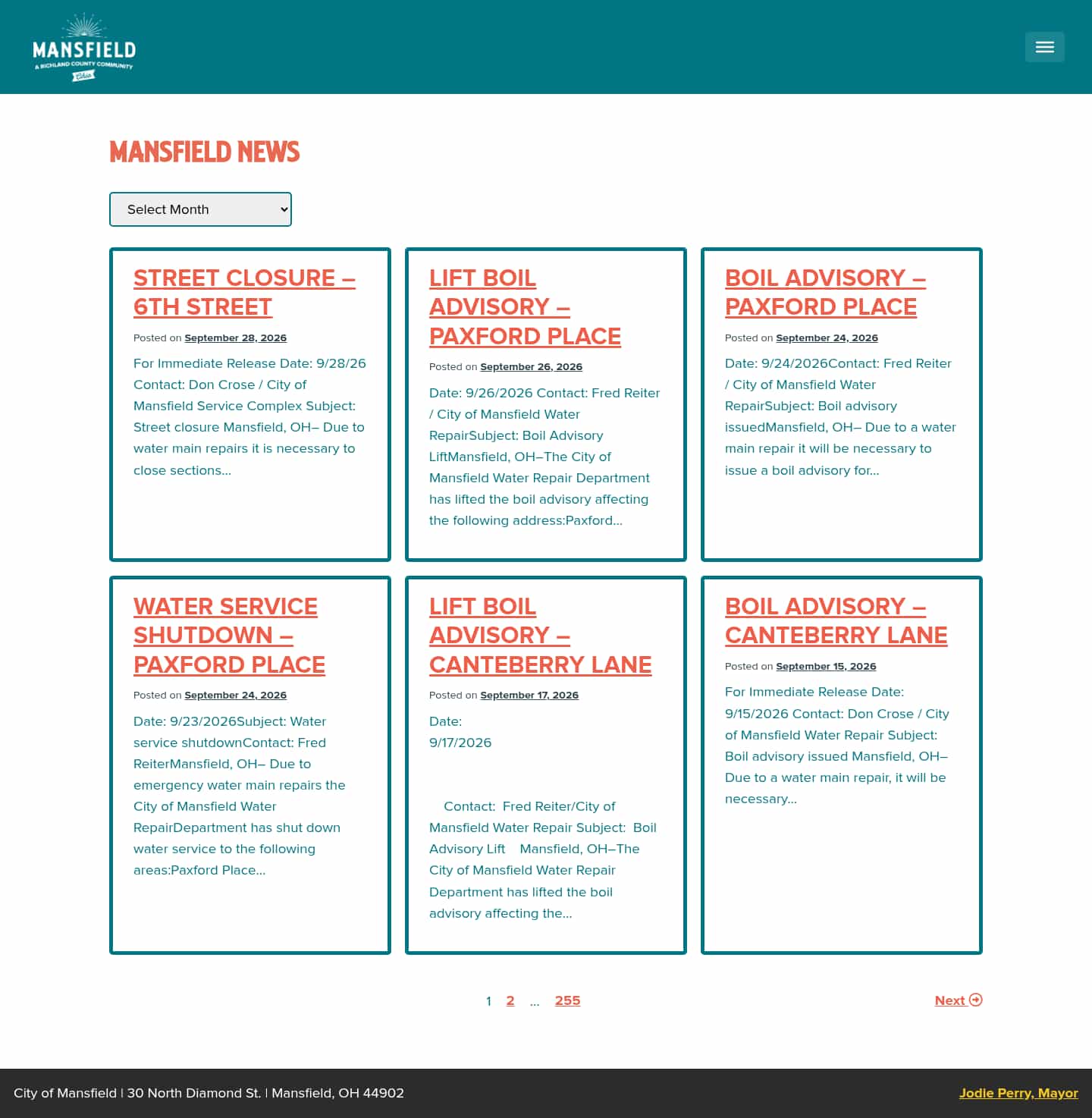 MANSFIELD
A RICHLAND COUNTY COMMUNITY
Ohio

MANSFIELD NEWS

Select Month

STREET CLOSURE – 6TH STREET

Posted on September 28, 2026

For Immediate Release Date: 9/28/26 Contact: Don Crose / City of Mansfield Service Complex Subject: Street closure Mansfield, OH– Due to water main repairs it is necessary to close sections...

LIFT BOIL ADVISORY – PAXFORD PLACE

Posted on September 26, 2026

Date: 9/26/2026 Contact: Fred Reiter / City of Mansfield Water RepairSubject: Boil Advisory LiftMansfield, OH–The City of Mansfield Water Repair Department has lifted the boil advisory affecting the following address:Paxford...

BOIL ADVISORY – PAXFORD PLACE

Posted on September 24, 2026

Date: 9/24/2026Contact: Fred Reiter / City of Mansfield Water RepairSubject: Boil advisory issuedMansfield, OH– Due to a water main repair it will be necessary to issue a boil advisory for...

WATER SERVICE SHUTDOWN – PAXFORD PLACE

Posted on September 24, 2026

Date: 9/23/2026Subject: Water service shutdownContact: Fred ReiterMansfield, OH– Due to emergency water main repairs the City of Mansfield Water RepairDepartment has shut down water service to the following areas:Paxford Place...

LIFT BOIL ADVISORY – CANTEBERRY LANE

Posted on September 17, 2026

Date:
9/17/2026

Contact: Fred Reiter/City of Mansfield Water Repair Subject: Boil Advisory Lift Mansfield, OH–The City of Mansfield Water Repair Department has lifted the boil advisory affecting the...

BOIL ADVISORY – CANTEBERRY LANE

Posted on September 15, 2026

For Immediate Release Date: 9/15/2026 Contact: Don Crose / City of Mansfield Water Repair Subject: Boil advisory issued Mansfield, OH– Due to a water main repair, it will be necessary...

1 2 ... 255

Next

City of Mansfield | 30 North Diamond St. | Mansfield, OH 44902

Jodie Perry, Mayor